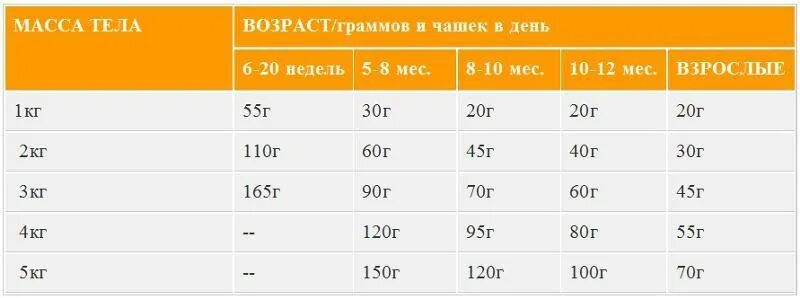 | МАССА ТЕЛА | ВОЗРАСТ/граммов и чашек в день | | | | |
|---|---|---|---|---|---|
| | 6-20 недель | 5-8 мес. | 8-10 мес. | 10-12 мес. | ВЗРОСЛЫЕ |
| 1кг | 55г | 30г | 20г | 20г | 20г |
| 2кг | 110г | 60г | 45г | 40г | 30г |
| 3кг | 165г | 90г | 70г | 60г | 45г |
| 4кг | -- | 120г | 95г | 80г | 55г |
| 5кг | -- | 150г | 120г | 100г | 70г |